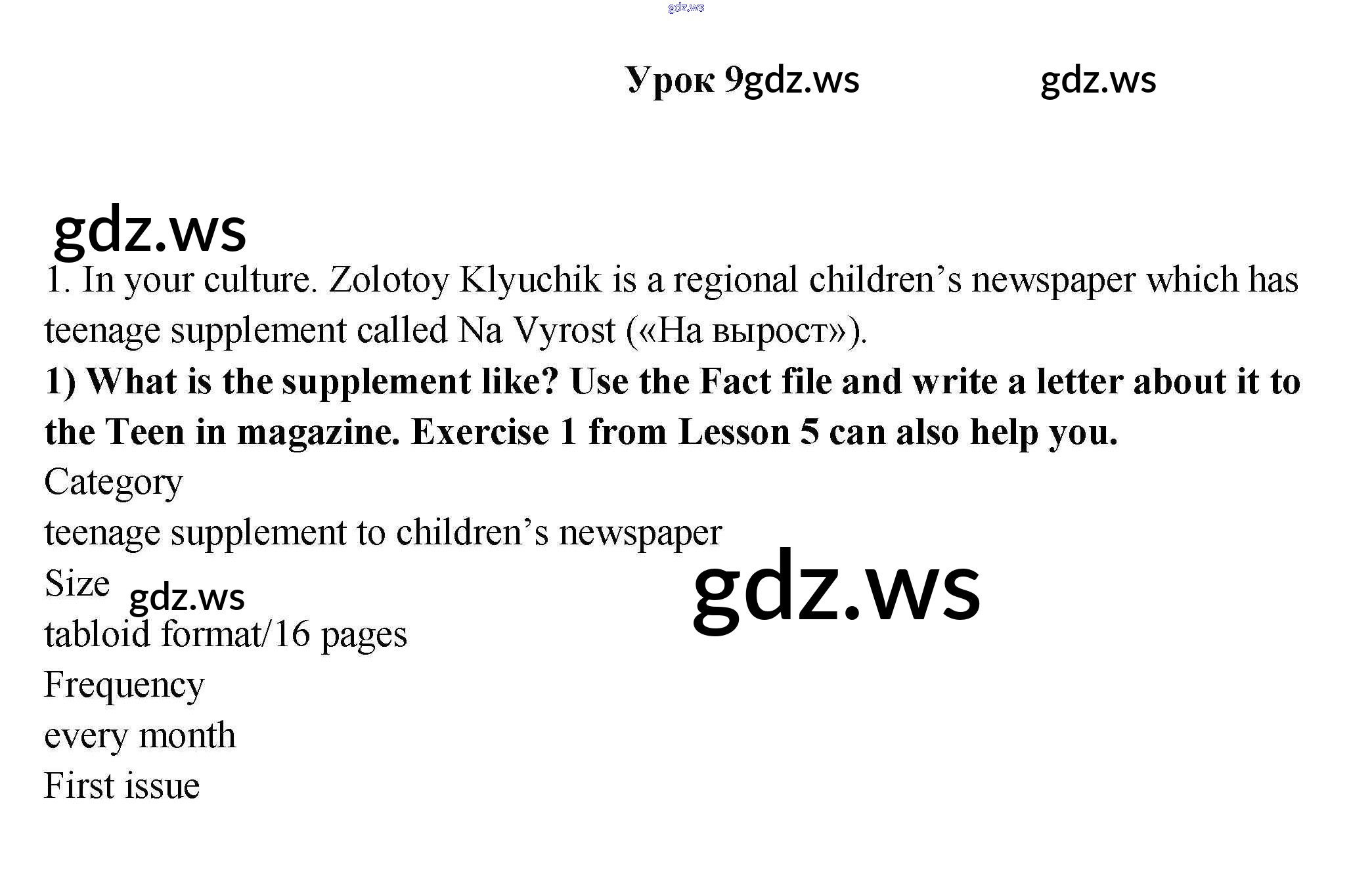 Урок 9

1. In your culture. Zolotoy Klyuchik is a regional children's newspaper which has teenage supplement called Na Vyrost («На вырост»).

1) What is the supplement like? Use the Fact file and write a letter about it to the Teen in magazine. Exercise 1 from Lesson 5 can also help you.

Category
teenage supplement to children's newspaper
Size
tabloid format/16 pages
Frequency
every month
First issue

gdz.ws